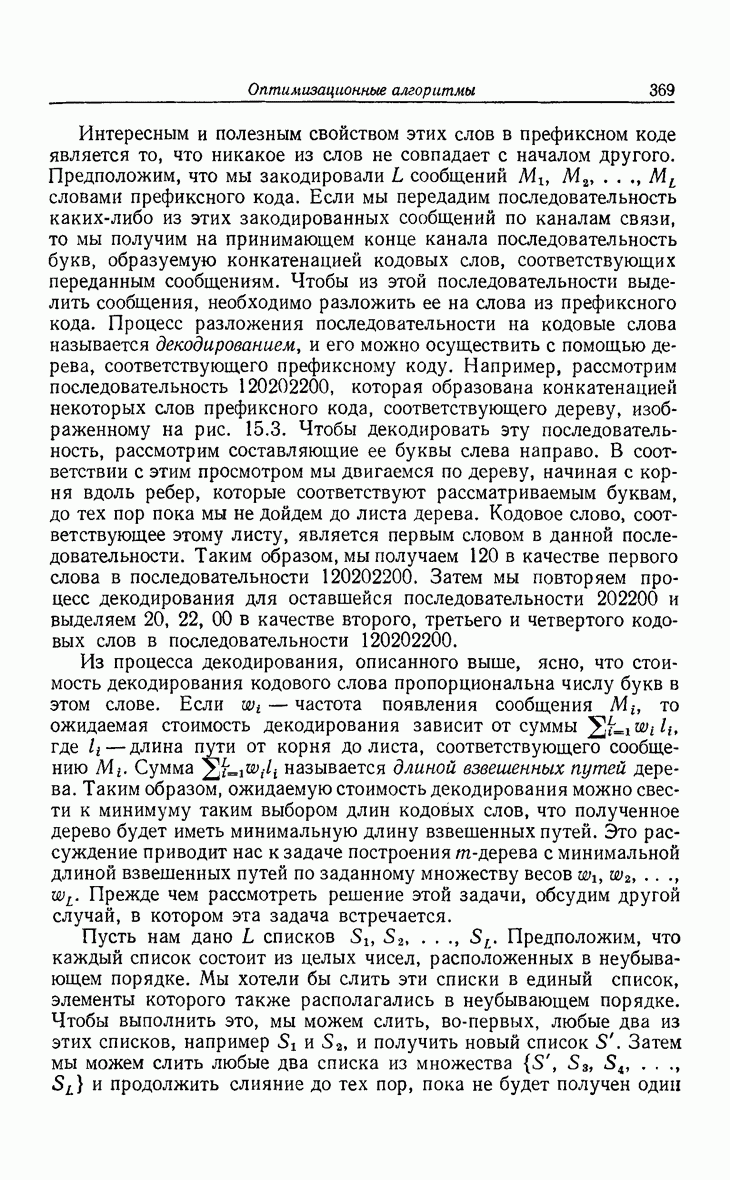 Оптимизационные алгоритмы 369

Интересным и полезным свойством этих слов в префиксном коде является то, что никакое из слов не совпадает с началом другого. Предположим, что мы закодировали $L$ сообщений $M_1, M_2, \ldots, M_L$ словами префиксного кода. Если мы передадим последовательность каких-либо из этих закодированных сообщений по каналам связи, то мы получим на принимающем конце канала последовательность букв, образуемую конкатенацией кодовых слов, соответствующих переданным сообщениям. Чтобы из этой последовательности выделить сообщения, необходимо разложить ее на слова из префиксного кода. Процесс разложения последовательности на кодовые слова называется декодированием, и его можно осуществить с помощью дерева, соответствующего префиксному коду. Например, рассмотрим последовательность 120202200, которая образована конкатенацией некоторых слов префиксного кода, соответствующего дереву, изображенному на рис. 15.3. Чтобы декодировать эту последовательность, рассмотрим составляющие ее буквы слева направо. В соответствии с этим просмотром мы двигаемся по дереву, начиная с корня вдоль ребер, которые соответствуют рассматриваемым буквам, до тех пор пока мы не дойдем до листа дерева. Кодовое слово, соответствующее этому листу, является первым словом в данной последовательности. Таким образом, мы получаем 120 в качестве первого слова в последовательности 120202200. Затем мы повторяем процесс декодирования для оставшейся последовательности 202200 и выделяем 20, 22, 00 в качестве второго, третьего и четвертого кодовых слов в последовательности 120202200.

Из процесса декодирования, описанного выше, ясно, что стоимость декодирования кодового слова пропорциональна числу букв в этом слове. Если $w_i$ — частота появления сообщения $M_i$, то ожидаемая стоимость декодирования зависит от суммы $\sum_{i=1}^{L} w_i l_i$, где $l_i$ — длина пути от корня до листа, соответствующего сообщению $M_i$. Сумма $\sum_{i=1}^{L} w_i l_i$ называется длиной взвешенных путей дерева. Таким образом, ожидаемую стоимость декодирования можно свести к минимуму таким выбором длин кодовых слов, что полученное дерево будет иметь минимальную длину взвешенных путей. Это рассуждение приводит нас к задаче построения $m$-дерева с минимальной длиной взвешенных путей по заданному множеству весов $w_1, w_2, \ldots, w_L$. Прежде чем рассмотреть решение этой задачи, обсудим другой случай, в котором эта задача встречается.

Пусть нам дано $L$ списков $S_1, S_2, \ldots, S_L$. Предположим, что каждый список состоит из целых чисел, расположенных в неубывающем порядке. Мы хотели бы слить эти списки в единый список, элементы которого также располагались в неубывающем порядке. Чтобы выполнить это, мы можем слить, во-первых, любые два из этих списков, например $S_1$ и $S_2$, и получить новый список $S'$. Затем мы можем слить любые два списка из множества $\{S', S_3, S_4, \ldots, S_L\}$ и продолжить слияние до тех пор, пока не будет получен один